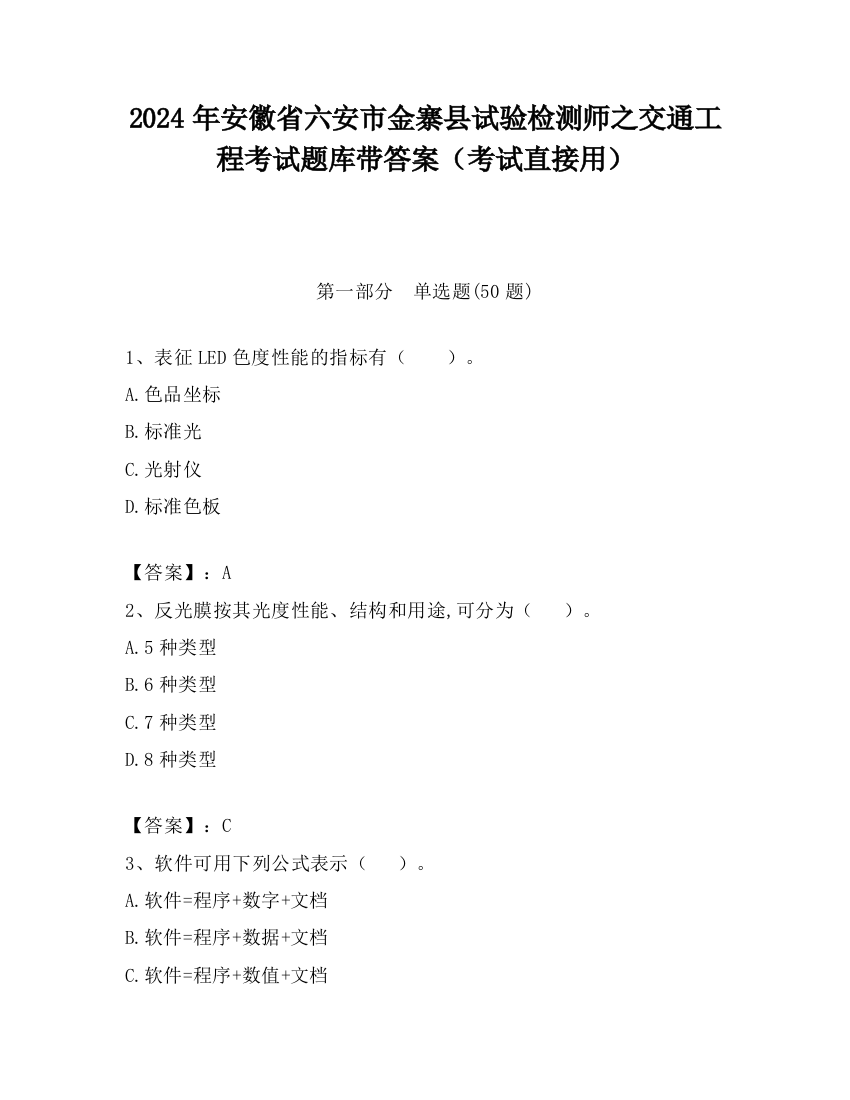 2024 年安徽省六安市金寨县试验检测师之交通工程考试题库带答案（考试直接用）

第一部分　单选题(50 题)

1、表征 LED 色度性能的指标有（　　）。

A.色品坐标

B.标准光

C.光射仪

D.标准色板

【答案】：A

2、反光膜按其光度性能、结构和用途,可分为（　　）。

A.5 种类型

B.6 种类型

C.7 种类型

D.8 种类型

【答案】：C

3、软件可用下列公式表示（　　）。

A.软件=程序+数字+文档

B.软件=程序+数据+文档

C.软件=程序+数值+文档